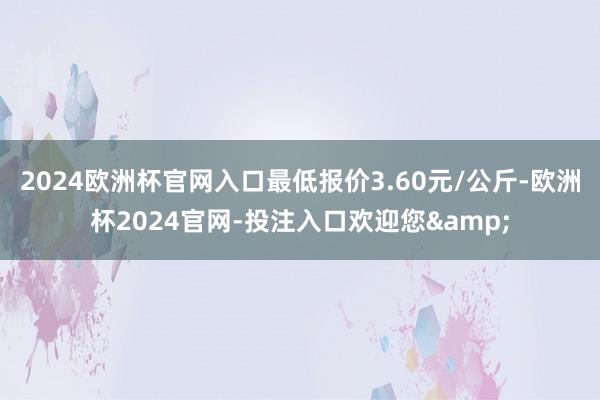 2024欧洲杯官网入口最低报价3.60元/公斤-欧洲杯2024官网-投注入口欢迎您&amp;